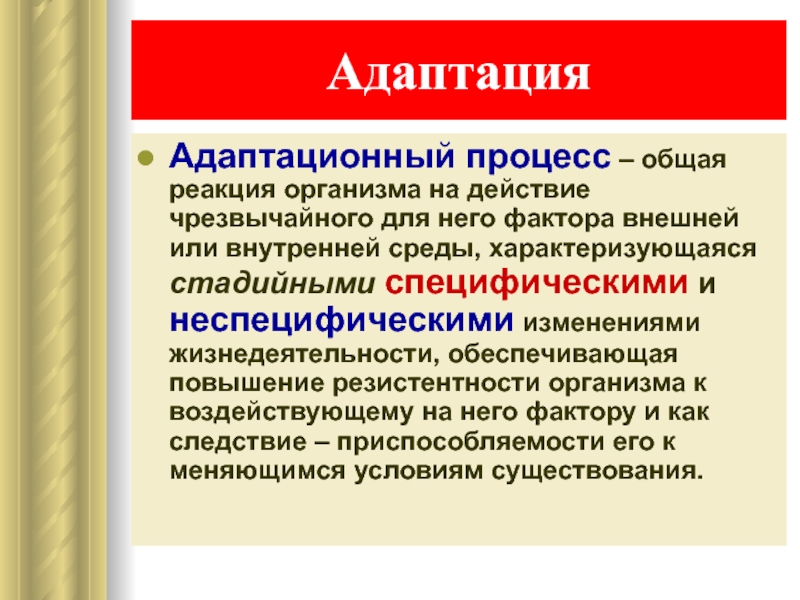 Адаптация

Адаптационный процесс – общая реакция организма на действие чрезвычайного для него фактора внешней или внутренней среды, характеризующаяся стадийными специфическими и неспецифическими изменениями жизнедеятельности, обеспечивающая повышение резистентности организма к воздействующему на него фактору и как следствие – приспособляемости его к меняющимся условиям существования.